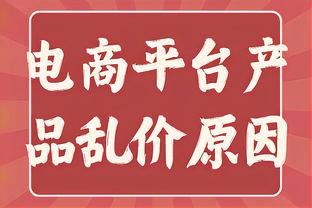 电商平台产品乱价原因